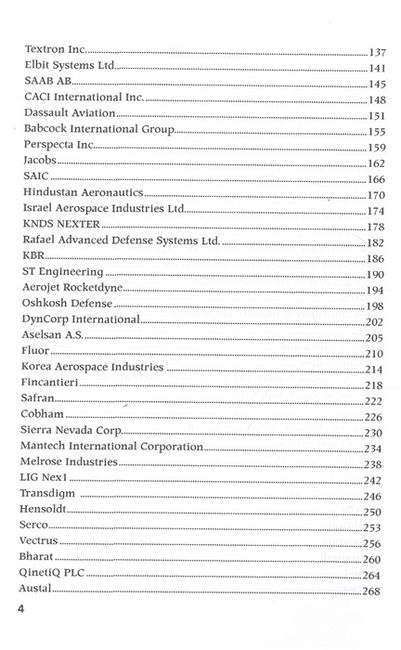 Textron Inc. 137
Elbit Systems Ltd. 141
SAAB AB 145
CACI International Inc. 148
Dassault Aviation 151
Babcock International Group 155
Perspecta Inc. 159
Jacobs 162
SAIC 166
Hindustan Aeronautics 170
Israel Aerospace Industries Ltd. 174
KNDS NEXTER 178
Rafael Advanced Defense Systems Ltd. 182
KBR 186
ST Engineering 190
Aerojet Rocketdyne 194
Oshkosh Defense 198
DynCorp International 202
Aselsan A.S. 205
Fluor 210
Korea Aerospace Industries 214
Fincantieri 218
Safran 222
Cobham 226
Sierra Nevada Corp. 230
Mantech International Corporation 234
Melrose Industries 238
LIG Nex1 242
Transdigm 246
Hensoldt 250
Serco 253
Vectrus 256
Bharat 260
QinetiQ PLC 264
Austal 268

4